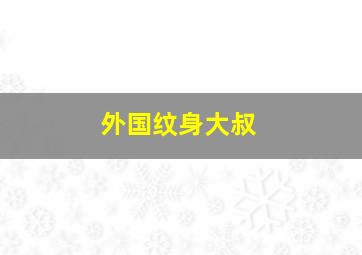 外国纹身大叔